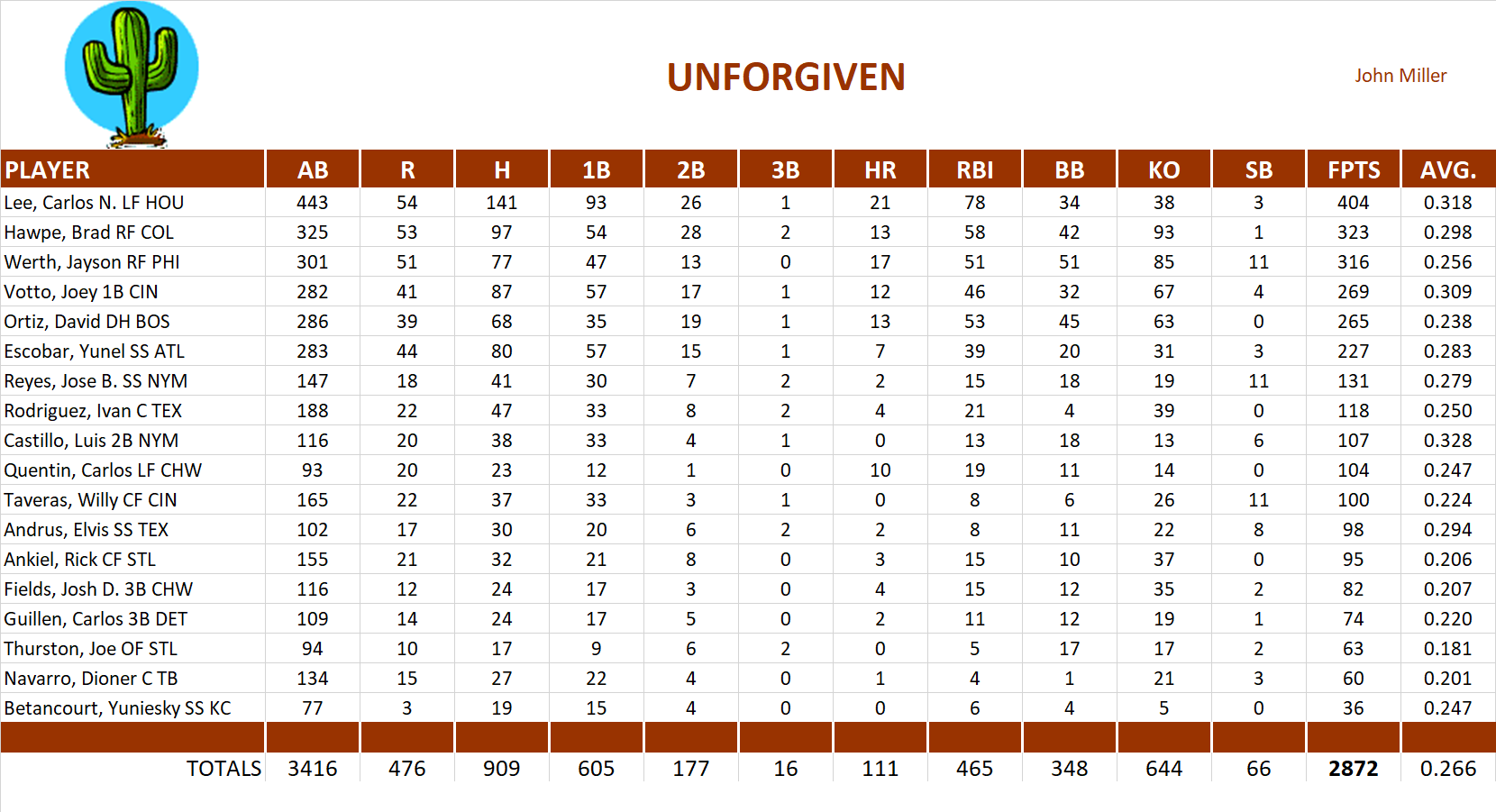 UNFORGIVEN

John Miller

| PLAYER | AB | R | H | 1B | 2B | 3B | HR | RBI | BB | KO | SB | FPTS | AVG. |
|---|---|---|---|---|---|---|---|---|---|---|---|---|---|
| Lee, Carlos N. LF HOU | 443 | 54 | 141 | 93 | 26 | 1 | 21 | 78 | 34 | 38 | 3 | 404 | 0.318 |
| Hawpe, Brad RF COL | 325 | 53 | 97 | 54 | 28 | 2 | 13 | 58 | 42 | 93 | 1 | 323 | 0.298 |
| Werth, Jayson RF PHI | 301 | 51 | 77 | 47 | 13 | 0 | 17 | 51 | 51 | 85 | 11 | 316 | 0.256 |
| Votto, Joey 1B CIN | 282 | 41 | 87 | 57 | 17 | 1 | 12 | 46 | 32 | 67 | 4 | 269 | 0.309 |
| Ortiz, David DH BOS | 286 | 39 | 68 | 35 | 19 | 1 | 13 | 53 | 45 | 63 | 0 | 265 | 0.238 |
| Escobar, Yunel SS ATL | 283 | 44 | 80 | 57 | 15 | 1 | 7 | 39 | 20 | 31 | 3 | 227 | 0.283 |
| Reyes, Jose B. SS NYM | 147 | 18 | 41 | 30 | 7 | 2 | 2 | 15 | 18 | 19 | 11 | 131 | 0.279 |
| Rodriguez, Ivan C TEX | 188 | 22 | 47 | 33 | 8 | 2 | 4 | 21 | 4 | 39 | 0 | 118 | 0.250 |
| Castillo, Luis 2B NYM | 116 | 20 | 38 | 33 | 4 | 1 | 0 | 13 | 18 | 13 | 6 | 107 | 0.328 |
| Quentin, Carlos LF CHW | 93 | 20 | 23 | 12 | 1 | 0 | 10 | 19 | 11 | 14 | 0 | 104 | 0.247 |
| Taveras, Willy CF CIN | 165 | 22 | 37 | 33 | 3 | 1 | 0 | 8 | 6 | 26 | 11 | 100 | 0.224 |
| Andrus, Elvis SS TEX | 102 | 17 | 30 | 20 | 6 | 2 | 2 | 8 | 11 | 22 | 8 | 98 | 0.294 |
| Ankiel, Rick CF STL | 155 | 21 | 32 | 21 | 8 | 0 | 3 | 15 | 10 | 37 | 0 | 95 | 0.206 |
| Fields, Josh D. 3B CHW | 116 | 12 | 24 | 17 | 3 | 0 | 4 | 15 | 12 | 35 | 2 | 82 | 0.207 |
| Guillen, Carlos 3B DET | 109 | 14 | 24 | 17 | 5 | 0 | 2 | 11 | 12 | 19 | 1 | 74 | 0.220 |
| Thurston, Joe OF STL | 94 | 10 | 17 | 9 | 6 | 2 | 0 | 5 | 17 | 17 | 2 | 63 | 0.181 |
| Navarro, Dioner C TB | 134 | 15 | 27 | 22 | 4 | 0 | 1 | 4 | 1 | 21 | 3 | 60 | 0.201 |
| Betancourt, Yuniesky SS KC | 77 | 3 | 19 | 15 | 4 | 0 | 0 | 6 | 4 | 5 | 0 | 36 | 0.247 |
| | | | | | | | | | | | | | |
| TOTALS | 3416 | 476 | 909 | 605 | 177 | 16 | 111 | 465 | 348 | 644 | 66 | 2872 | 0.266 |